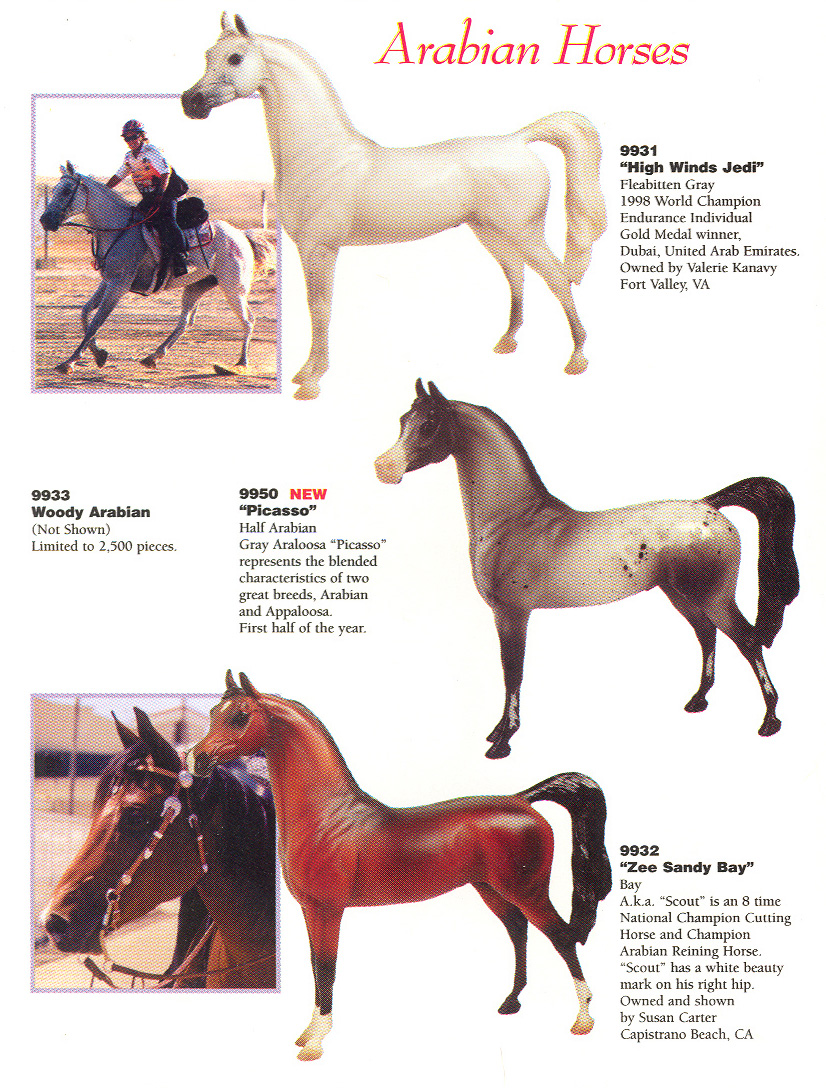 Arabian Horses

9931
"High Winds Jedi"
Fleabitten Gray
1998 World Champion
Endurance Individual
Gold Medal winner,
Dubai, United Arab Emirates.
Owned by Valerie Kanavy
Fort Valley, VA

9933
Woody Arabian
(Not Shown)
Limited to 2,500 pieces.

9950 NEW
"Picasso"
Half Arabian
Gray Araloosa "Picasso" represents the blended characteristics of two great breeds, Arabian and Appaloosa.
First half of the year.

9932
"Zee Sandy Bay"
Bay
A.k.a. "Scout" is an 8 time National Champion Cutting Horse and Champion Arabian Reining Horse. "Scout" has a white beauty mark on his right hip.
Owned and shown
by Susan Carter
Capistrano Beach, CA